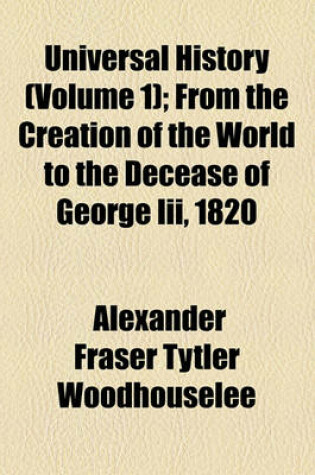 Universal History (Volume 1); From the Creation of the World to the Decease of George Iii, 1820

Alexander Fraser Tytler Woodhouselee